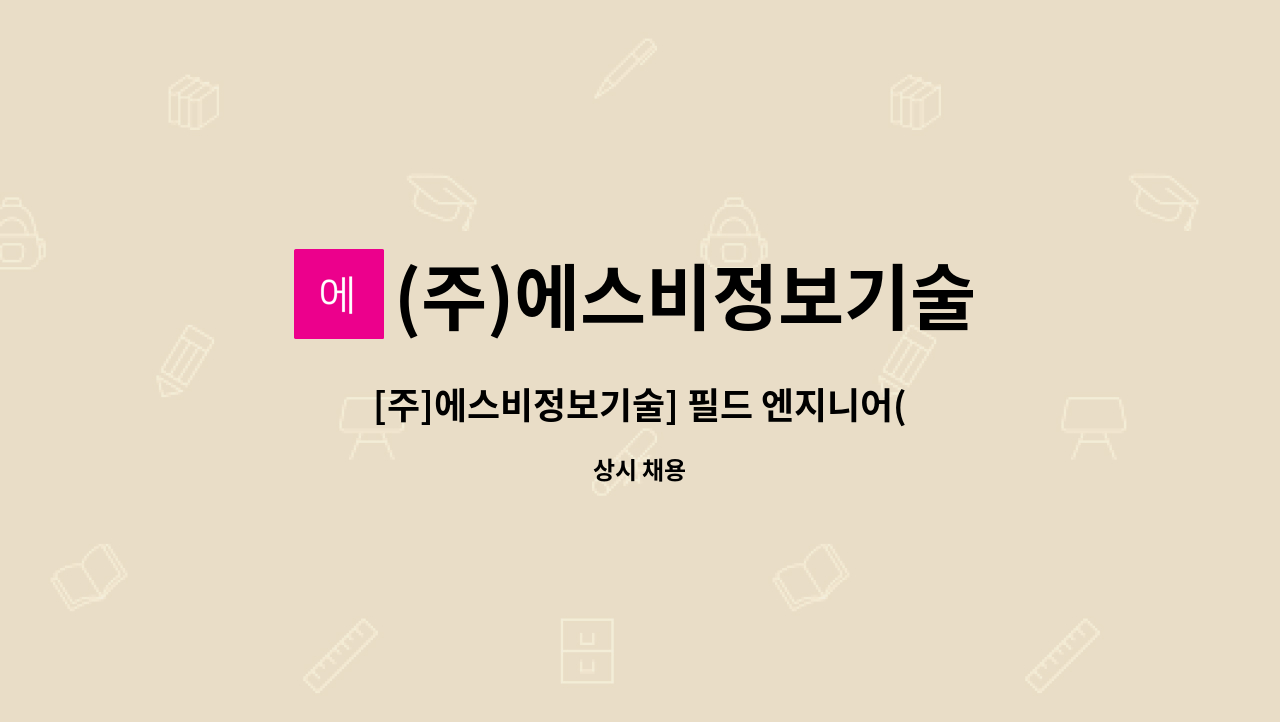 에 (주)에스비정보기술

[주]에스비정보기술] 필드 엔지니어(

상시 채용